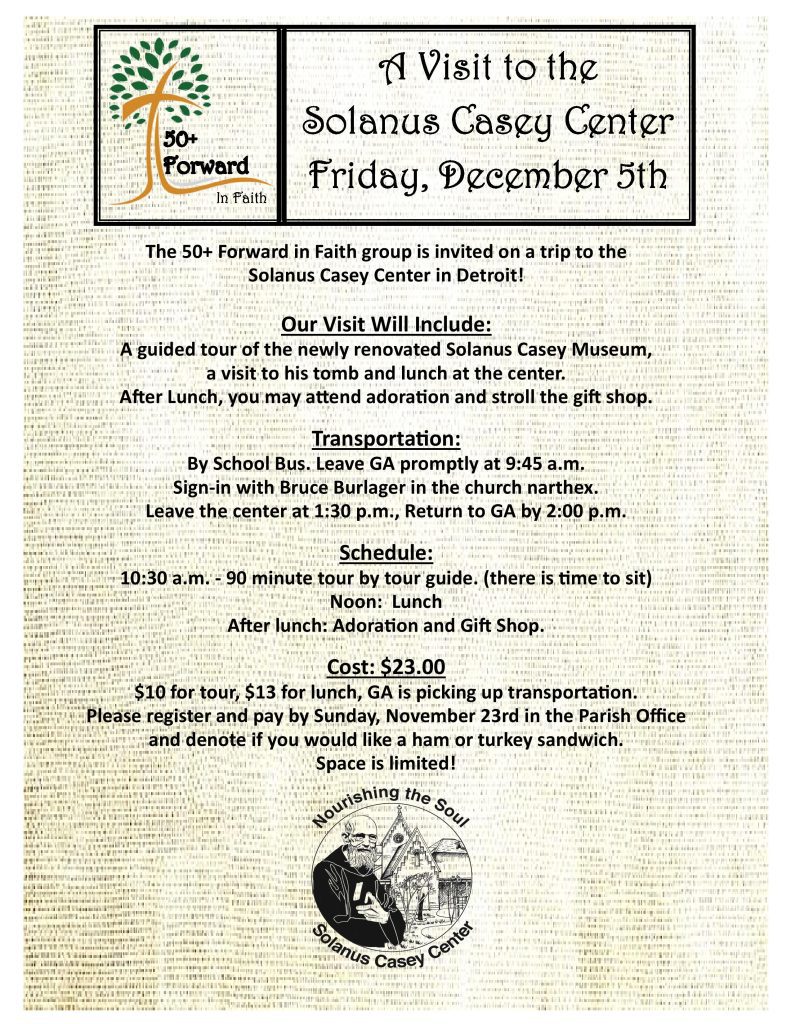 50+
Forward
In Faith

A Visit to the
Solanus Casey Center
Friday, December 5th

The 50+ Forward in Faith group is invited on a trip to the Solanus Casey Center in Detroit!

Our Visit Will Include:

A guided tour of the newly renovated Solanus Casey Museum, a visit to his tomb and lunch at the center.
After Lunch, you may attend adoration and stroll the gift shop.

Transportation:

By School Bus. Leave GA promptly at 9:45 a.m.
Sign-in with Bruce Burlager in the church narthex.
Leave the center at 1:30 p.m., Return to GA by 2:00 p.m.

Schedule:

10:30 a.m. - 90 minute tour by tour guide. (there is time to sit)
Noon: Lunch
After lunch: Adoration and Gift Shop.

Cost: $23.00

$10 for tour, $13 for lunch, GA is picking up transportation.
Please register and pay by Sunday, November 23rd in the Parish Office and denote if you would like a ham or turkey sandwich.
Space is limited!

Nourishing the Soul
Solanus Casey Center